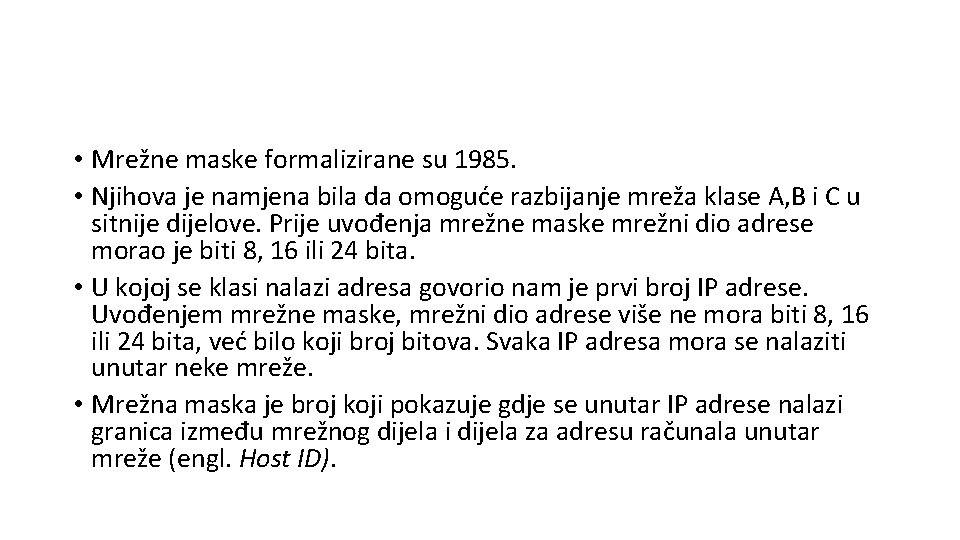 • Mrežne maske formalizirane su 1985.

• Njihova je namjena bila da omoguće razbijanje mreža klase A,B i C u sitnije dijelove. Prije uvođenja mrežne maske mrežni dio adrese morao je biti 8, 16 ili 24 bita.

• U kojoj se klasi nalazi adresa govorio nam je prvi broj IP adrese. Uvođenjem mrežne maske, mrežni dio adrese više ne mora biti 8, 16 ili 24 bita, već bilo koji broj bitova. Svaka IP adresa mora se nalaziti unutar neke mreže.

• Mrežna maska je broj koji pokazuje gdje se unutar IP adrese nalazi granica između mrežnog dijela i dijela za adresu računala unutar mreže (engl. Host ID).